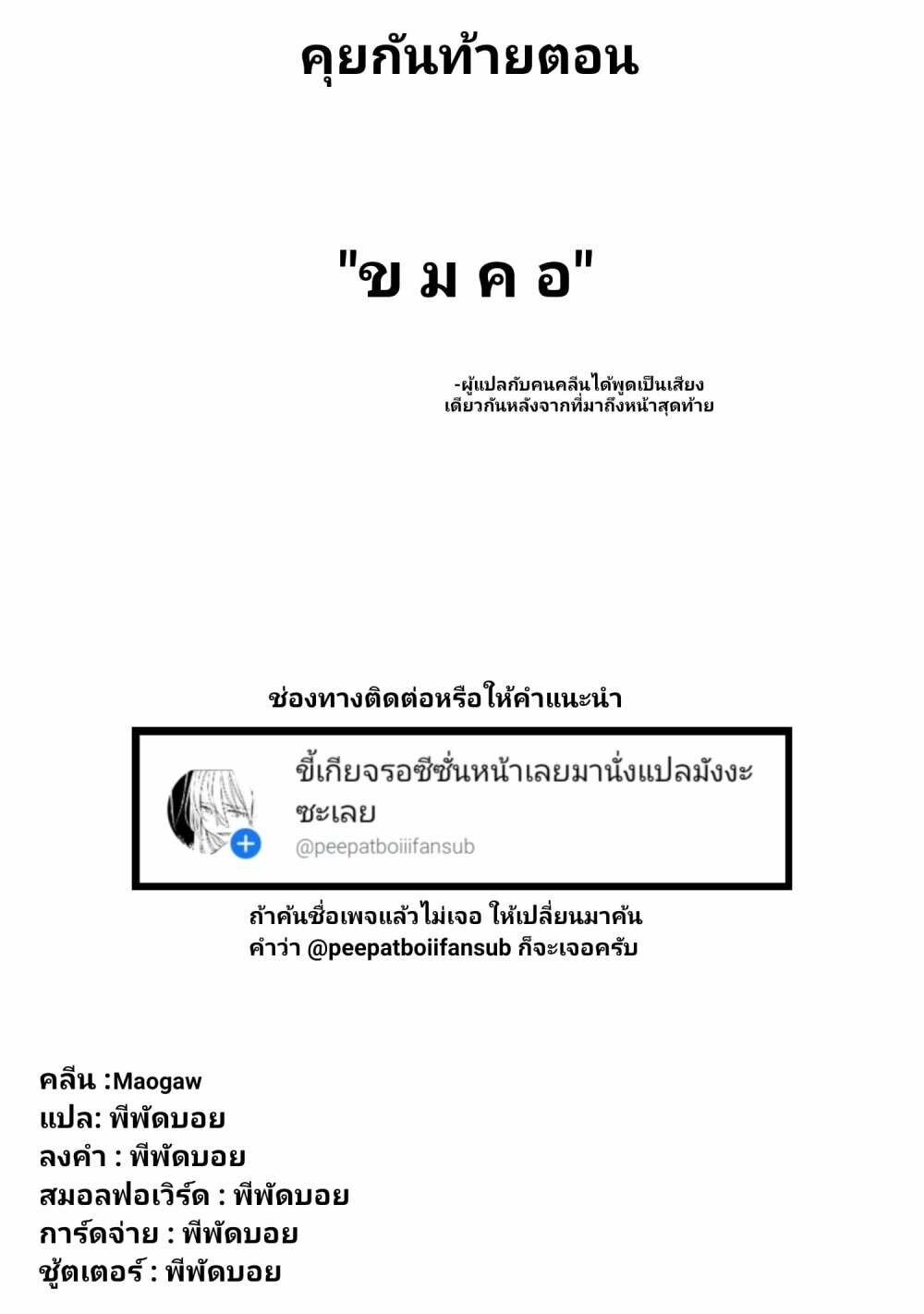 คุยกันท้ายตอน

"ข ม ค อ"

-ผู้แปลกับคนคลีนได้พูดเป็นเสียงเดียวกันหลังจากที่มาถึงหน้าสุดท้าย

ช่องทางติดต่อหรือให้คำแนะนำ

ขี้เกียจรอซีซั่นหน้าเลยมานั่งแปลมังงะซะเลย
@peepatboiiifansub

ถ้าค้นชื่อเพจแล้วไม่เจอ ให้เปลี่ยนมาค้นคำว่า @peepatboiifansub ก็จะเจอครับ

คลีน :Maogaw
แปล: พีพัดบอย
ลงคำ : พีพัดบอย
สมอลฟอเวิร์ด : พีพัดบอย
การ์ดจ่าย : พีพัดบอย
ชู้ตเตอร์ : พีพัดบอย